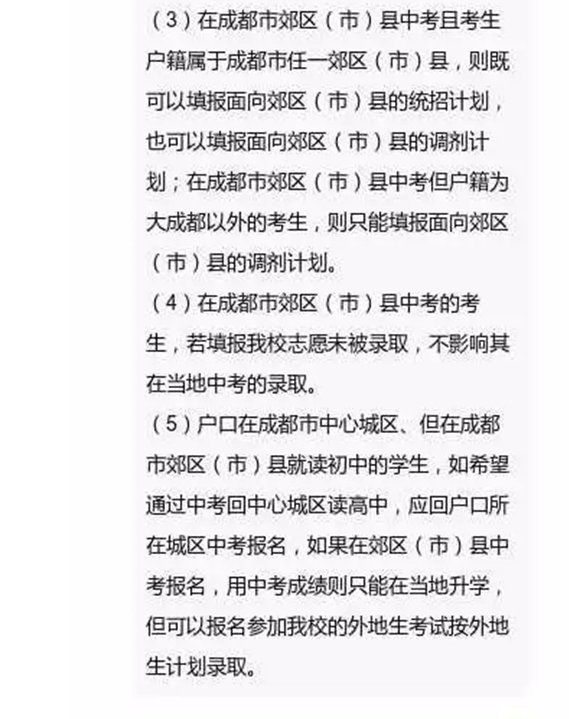 （3）在成都市郊区（市）县中考且考生户籍属于成都市任一郊区（市）县，则既可以填报面向郊区（市）县的统招计划，也可以填报面向郊区（市）县的调剂计划；在成都市郊区（市）县中考但户籍为大成都以外的考生，则只能填报面向郊区（市）县的调剂计划。

（4）在成都市郊区（市）县中考的考生，若填报我校志愿未被录取，不影响其在当地中考的录取。

（5）户口在成都市中心城区、但在成都市郊区（市）县就读初中的学生，如希望通过中考回中心城区读高中，应回户口所在城区中考报名，如果在郊区（市）县中考报名，用中考成绩则只能在当地升学，但可以报名参加我校的外地生考试按外地生计划录取。